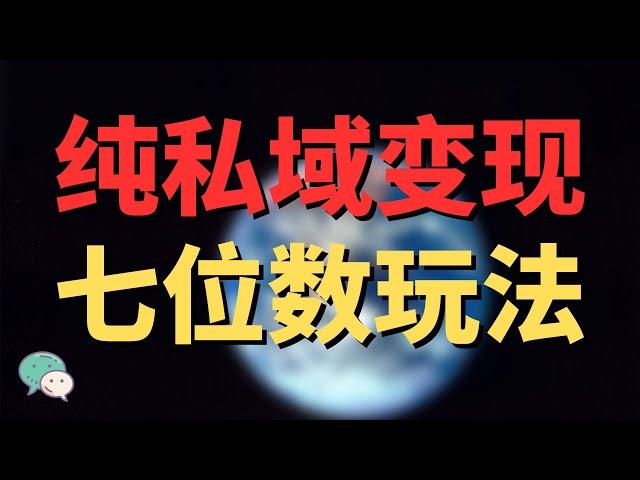 纯私域变现
七位数玩法